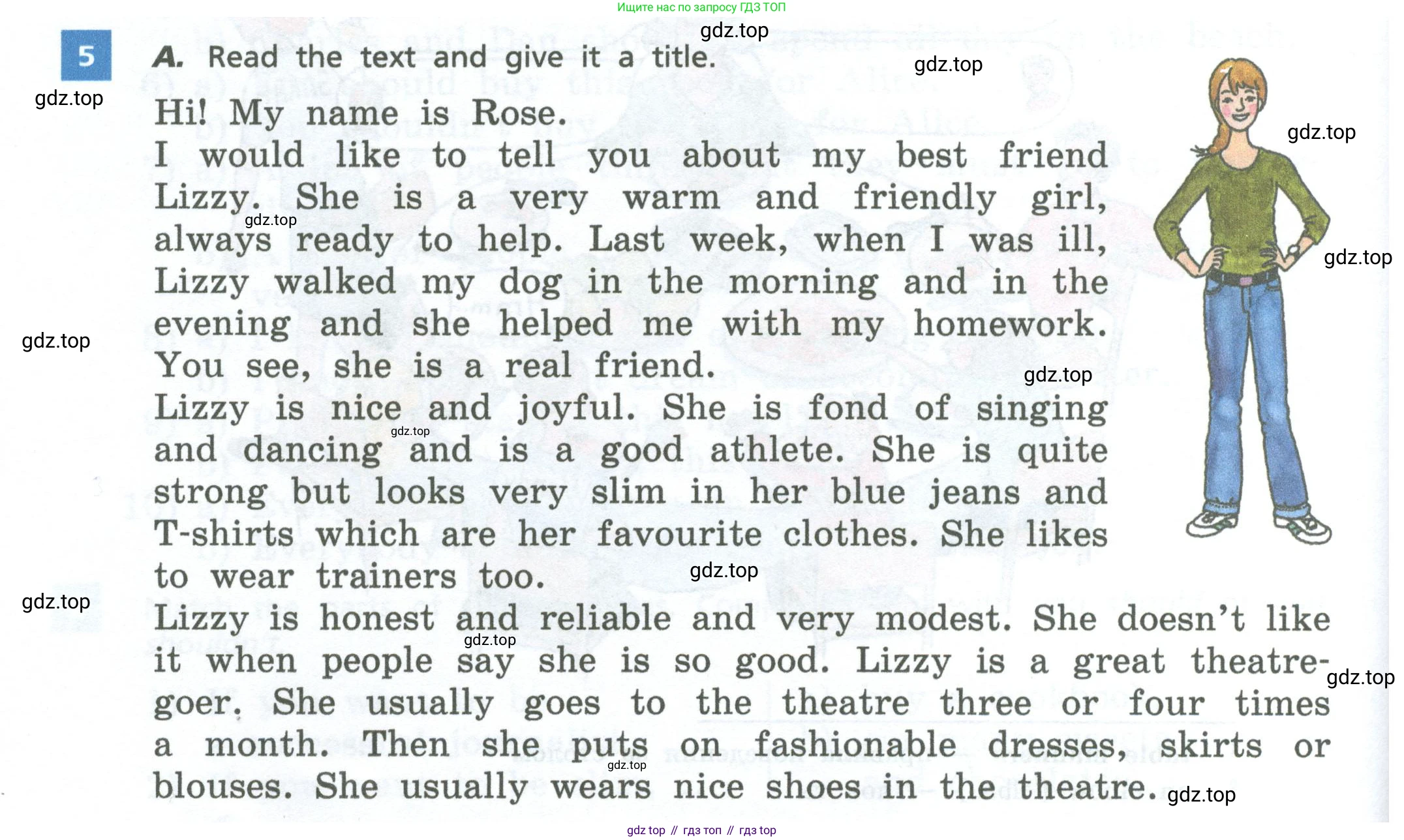 Ищите нас по запросу ГДЗ ТОП

5

A. Read the text and give it a title.

Hi! My name is Rose.

I would like to tell you about my best friend Lizzy. She is a very warm and friendly girl, always ready to help. Last week, when I was ill, Lizzy walked my dog in the morning and in the evening and she helped me with my homework. You see, she is a real friend.

Lizzy is nice and joyful. She is fond of singing and dancing and is a good athlete. She is quite strong but looks very slim in her blue jeans and T-shirts which are her favourite clothes. She likes to wear trainers too.

Lizzy is honest and reliable and very modest. She doesn't like it when people say she is so good. Lizzy is a great theatre-goer. She usually goes to the theatre three or four times a month. Then she puts on fashionable dresses, skirts or blouses. She usually wears nice shoes in the theatre.

gdz top // гдз топ // гдз top

gdz.top